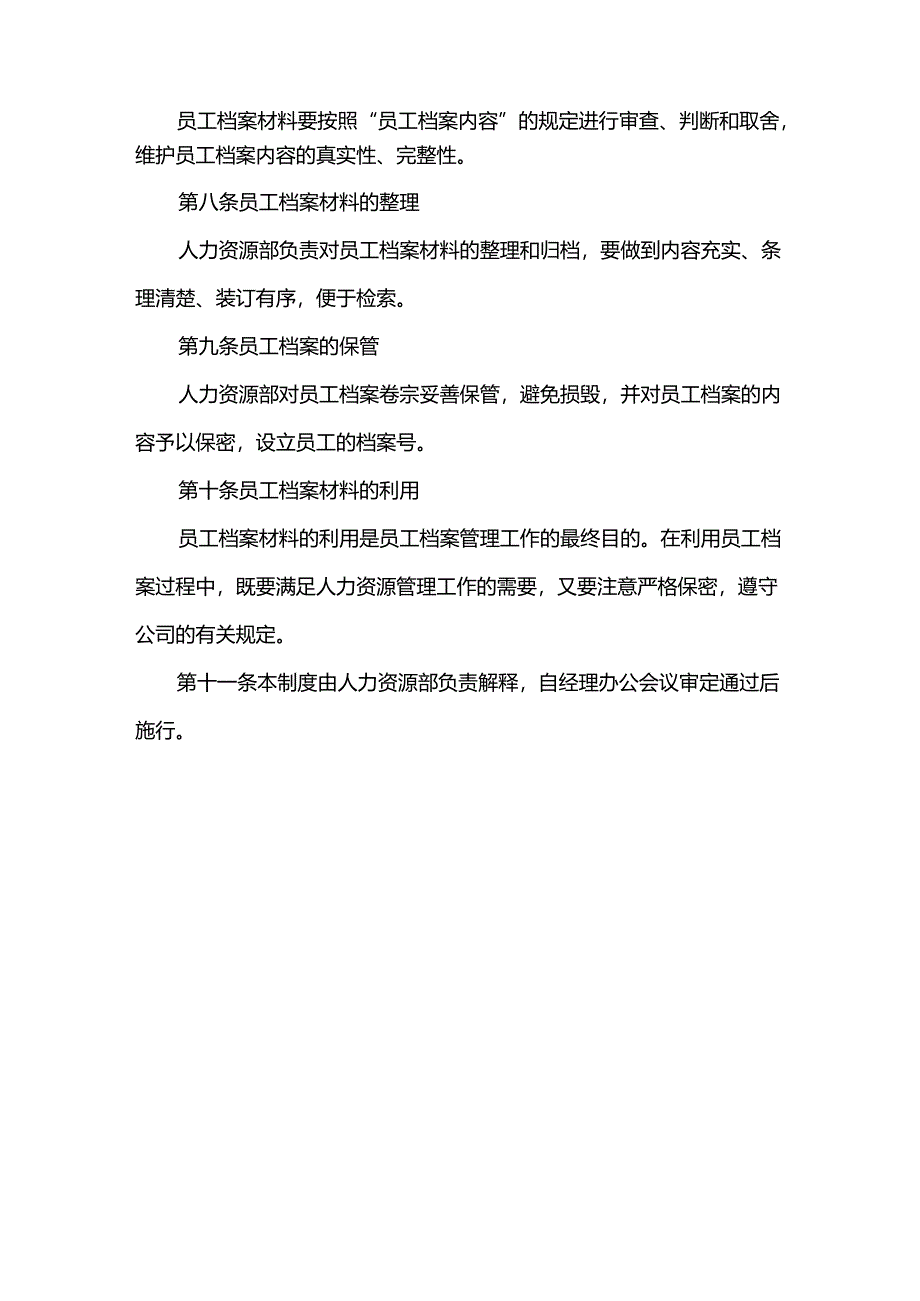 员工档案材料要按照“员工档案内容”的规定进行审查、判断和取舍，维护员工档案内容的真实性、完整性。

第八条员工档案材料的整理

人力资源部负责对员工档案材料的整理和归档，要做到内容充实、条理清楚、装订有序，便于检索。

第九条员工档案的保管

人力资源部对员工档案卷宗妥善保管，避免损毁，并对员工档案的内容予以保密，设立员工的档案号。

第十条员工档案材料的利用

员工档案材料的利用是员工档案管理工作的最终目的。在利用员工档案过程中，既要满足人力资源管理工作的需要，又要注意严格保密，遵守公司的有关规定。

第十一条本制度由人力资源部负责解释，自经理办公会议审定通过后施行。